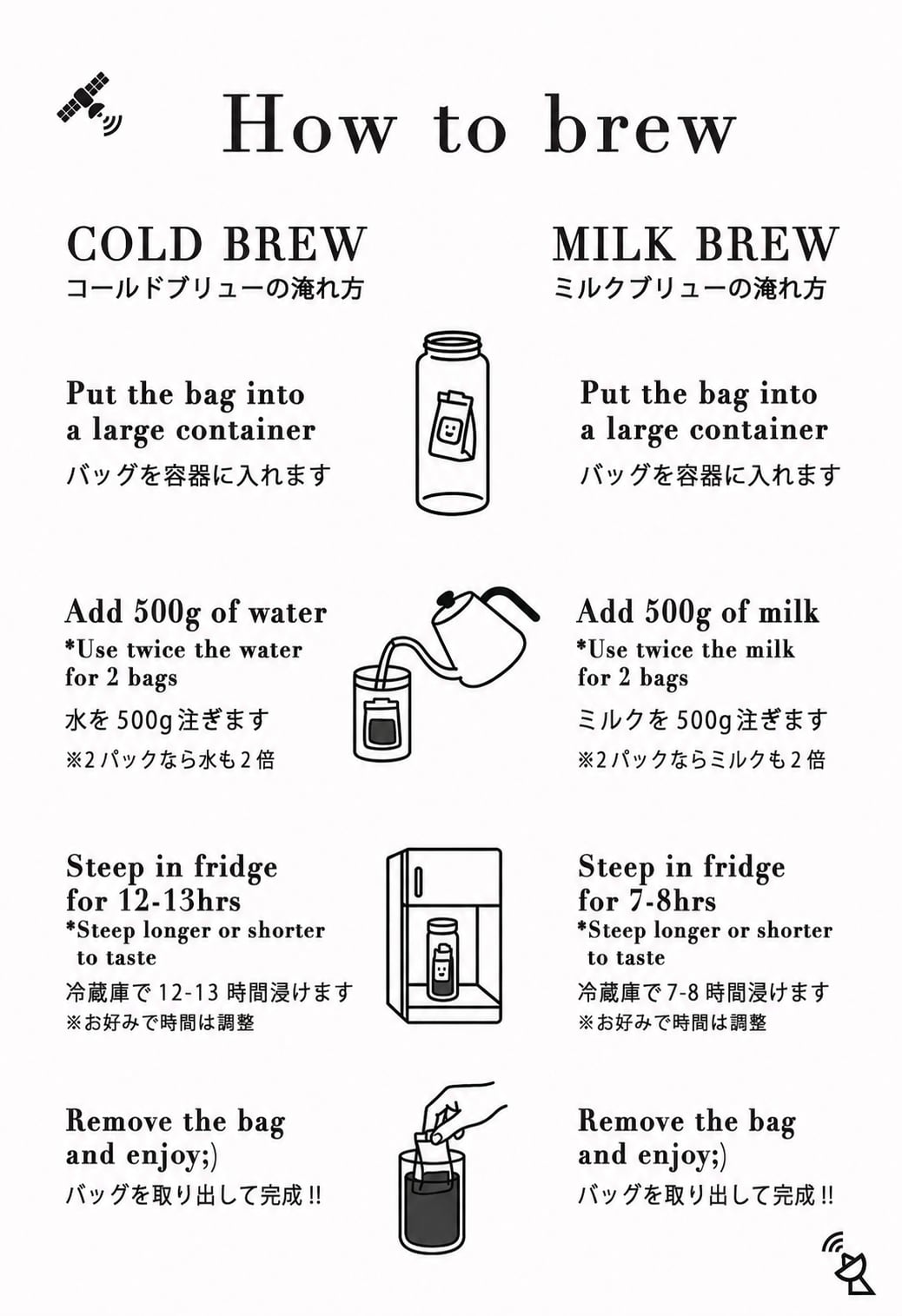 How to brew

COLD BREW
コールドブリューの淹れ方

Put the bag into a large container
バッグを容器に入れます

Add 500g of water
*Use twice the water for 2 bags
水を500g注ぎます
※2パックなら水も2倍

Steep in fridge for 12-13hrs
*Steep longer or shorter to taste
冷蔵庫で12-13時間浸けます
※お好みで時間は調整

Remove the bag and enjoy;)
バッグを取り出して完成!!

MILK BREW
ミルクブリューの淹れ方

Put the bag into a large container
バッグを容器に入れます

Add 500g of milk
*Use twice the milk for 2 bags
ミルクを500g注ぎます
※2パックならミルクも2倍

Steep in fridge for 7-8hrs
*Steep longer or shorter to taste
冷蔵庫で7-8時間浸けます
※お好みで時間は調整

Remove the bag and enjoy;)
バッグを取り出して完成!!